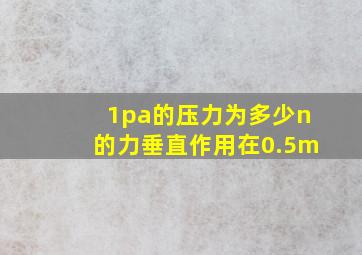 1pa的压力为多少n的力垂直作用在0.5m